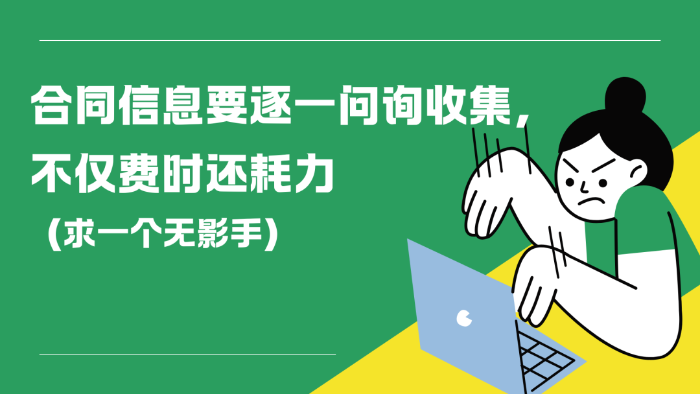 合同信息要逐一问询收集，
不仅费时还耗力

（求一个无影手）